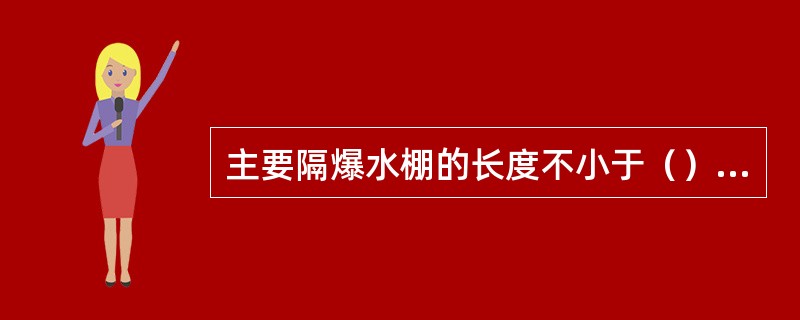 主要隔爆水棚的长度不小于（）...